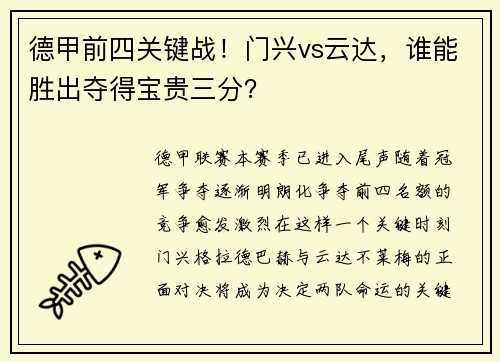 德甲前四关键战！门兴vs云达，谁能胜出夺得宝贵三分？

德甲联赛本赛季已进入尾声随着冠军争夺逐渐明朗化争夺前四名额的竞争愈发激烈在这样一个关键时刻门兴格拉德巴赫与云达不莱梅的正面对决将成为决定两队命运的关键